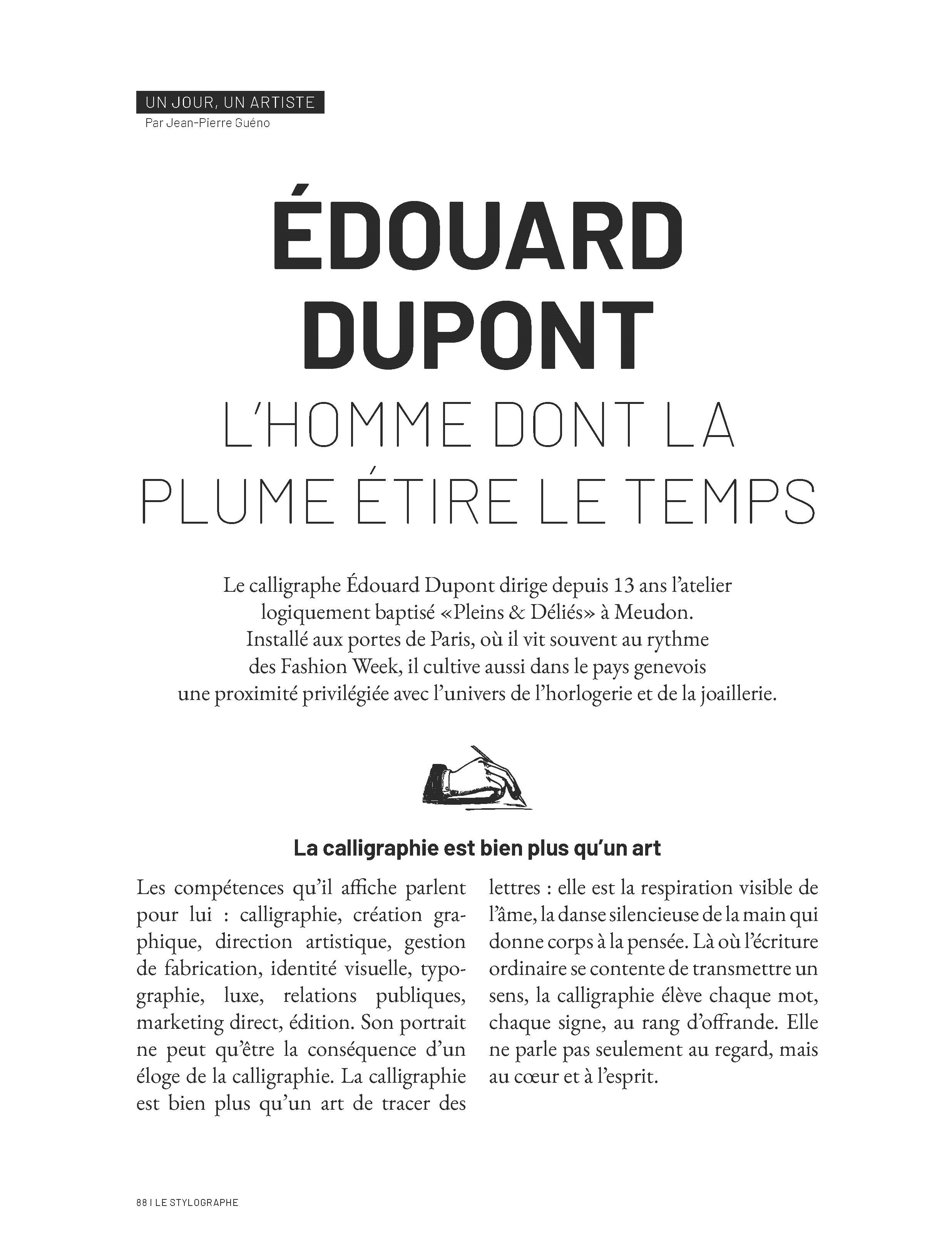 UN JOUR, UN ARTISTE
Par Jean-Pierre Guéno

ÉDOUARD DUPONT
L'HOMME DONT LA PLUME ÉTIRE LE TEMPS

Le calligraphe Édouard Dupont dirige depuis 13 ans l'atelier logiquement baptisé «Pleins & Déliés» à Meudon. Installé aux portes de Paris, où il vit souvent au rythme des Fashion Week, il cultive aussi dans le pays genevois une proximité privilégiée avec l'univers de l'horlogerie et de la joaillerie.

La calligraphie est bien plus qu'un art

Les compétences qu'il affiche parlent pour lui : calligraphie, création graphique, direction artistique, gestion de fabrication, identité visuelle, typographie, luxe, relations publiques, marketing direct, édition. Son portrait ne peut qu'être la conséquence d'un éloge de la calligraphie. La calligraphie est bien plus qu'un art de tracer des lettres : elle est la respiration visible de l'âme, la danse silencieuse de la main qui donne corps à la pensée. Là où l'écriture ordinaire se contente de transmettre un sens, la calligraphie élève chaque mot, chaque signe, au rang d'offrande. Elle ne parle pas seulement au regard, mais au cœur et à l'esprit.

88 I LE STYLOGRAPHE